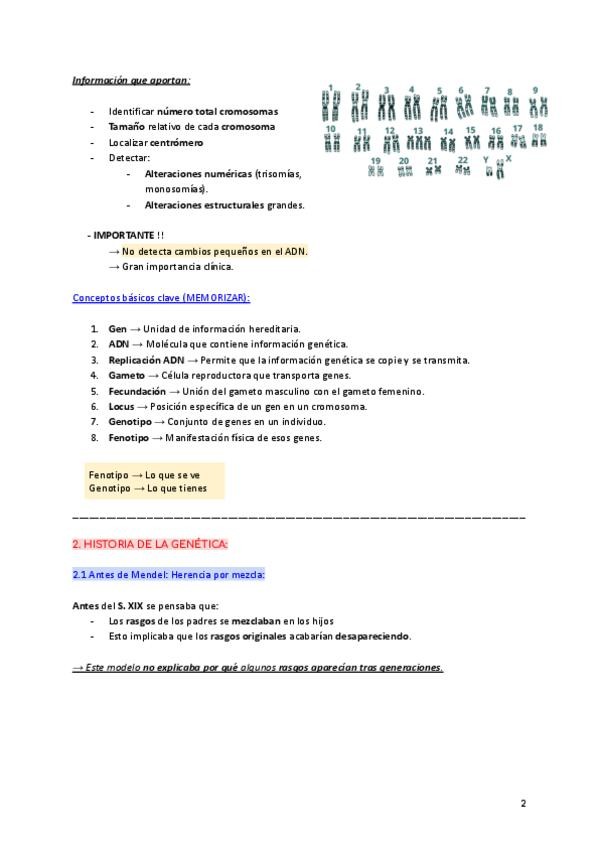 Información que aportan:

- Identificar número total cromosomas
- Tamaño relativo de cada cromosoma
- Localizar centrómero
- Detectar:
  - Alteraciones numéricas (trisomías, monosomías).
  - Alteraciones estructurales grandes.

1 2 3 4 5 6 7 8 9 10 11 12 13 14 15 16 17 18 19 20 21 22 Y X

- IMPORTANTE !!
→ No detecta cambios pequeños en el ADN.
→ Gran importancia clínica.

Conceptos básicos clave (MEMORIZAR):

1. Gen → Unidad de información hereditaria.
2. ADN → Molécula que contiene información genética.
3. Replicación ADN → Permite que la información genética se copie y se transmita.
4. Gameto → Célula reproductora que transporta genes.
5. Fecundación → Unión del gameto masculino con el gameto femenino.
6. Locus → Posición específica de un gen en un cromosoma.
7. Genotipo → Conjunto de genes en un individuo.
8. Fenotipo → Manifestación física de esos genes.

Fenotipo → Lo que se ve
Genotipo → Lo que tienes

2. HISTORIA DE LA GENÉTICA:

2.1 Antes de Mendel: Herencia por mezcla:

Antes del S. XIX se pensaba que:
- Los rasgos de los padres se mezclaban en los hijos
- Esto implicaba que los rasgos originales acabarían desapareciendo.

→ Este modelo no explicaba por qué algunos rasgos aparecían tras generaciones.

2